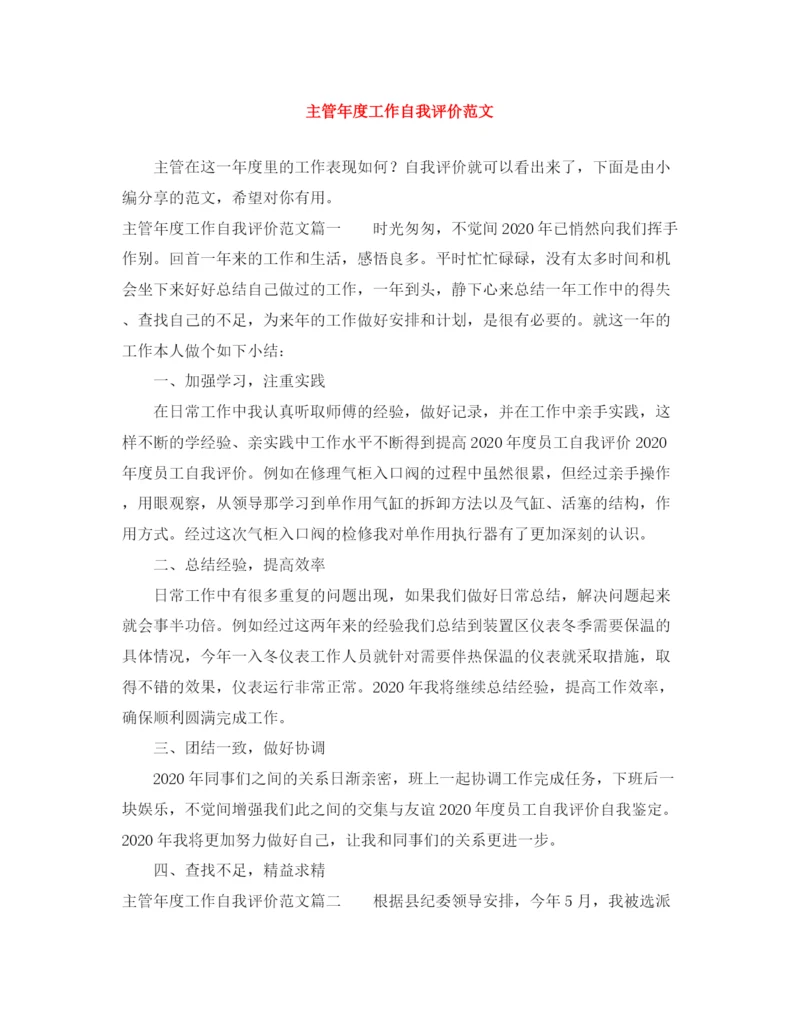 主管年度工作自我评价范文

主管在这一年度里的工作表现如何？自我评价就可以看出来了，下面是由小编分享的范文，希望对你有用。

主管年度工作自我评价范文篇一　　时光匆匆，不觉间2020年已悄然向我们挥手作别。回首一年来的工作和生活，感悟良多。平时忙忙碌碌，没有太多时间和机会坐下来好好总结自己做过的工作，一年到头，静下心来总结一年工作中的得失、查找自己的不足，为来年的工作做好安排和计划，是很有必要的。就这一年的工作本人做个如下小结：

一、加强学习，注重实践

在日常工作中我认真听取师傅的经验，做好记录，并在工作中亲手实践，这样不断的学经验、亲实践中工作水平不断得到提高2020年度员工自我评价2020年度员工自我评价。例如在修理气柜入口阀的过程中虽然很累，但经过亲手操作，用眼观察，从领导那学习到单作用气缸的拆卸方法以及气缸、活塞的结构，作用方式。经过这次气柜入口阀的检修我对单作用执行器有了更加深刻的认识。

二、总结经验，提高效率

日常工作中有很多重复的问题出现，如果我们做好日常总结，解决问题起来就会事半功倍。例如经过这两年来的经验我们总结到装置区仪表冬季需要保温的具体情况，今年一入冬仪表工作人员就针对需要伴热保温的仪表就采取措施，取得不错的效果，仪表运行非常正常。2020年我将继续总结经验，提高工作效率，确保顺利圆满完成工作。

三、团结一致，做好协调

2020年同事们之间的关系日渐亲密，班上一起协调工作完成任务，下班后一块娱乐，不觉间增强我们此之间的交集与友谊2020年度员工自我评价自我鉴定。2020年我将更加努力做好自己，让我和同事们的关系更进一步。

四、查找不足，精益求精

主管年度工作自我评价范文篇二　　根据县纪委领导安排，今年5月，我被选派